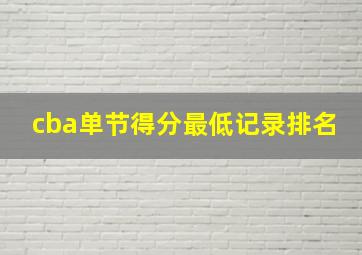 cba单节得分最低记录排名